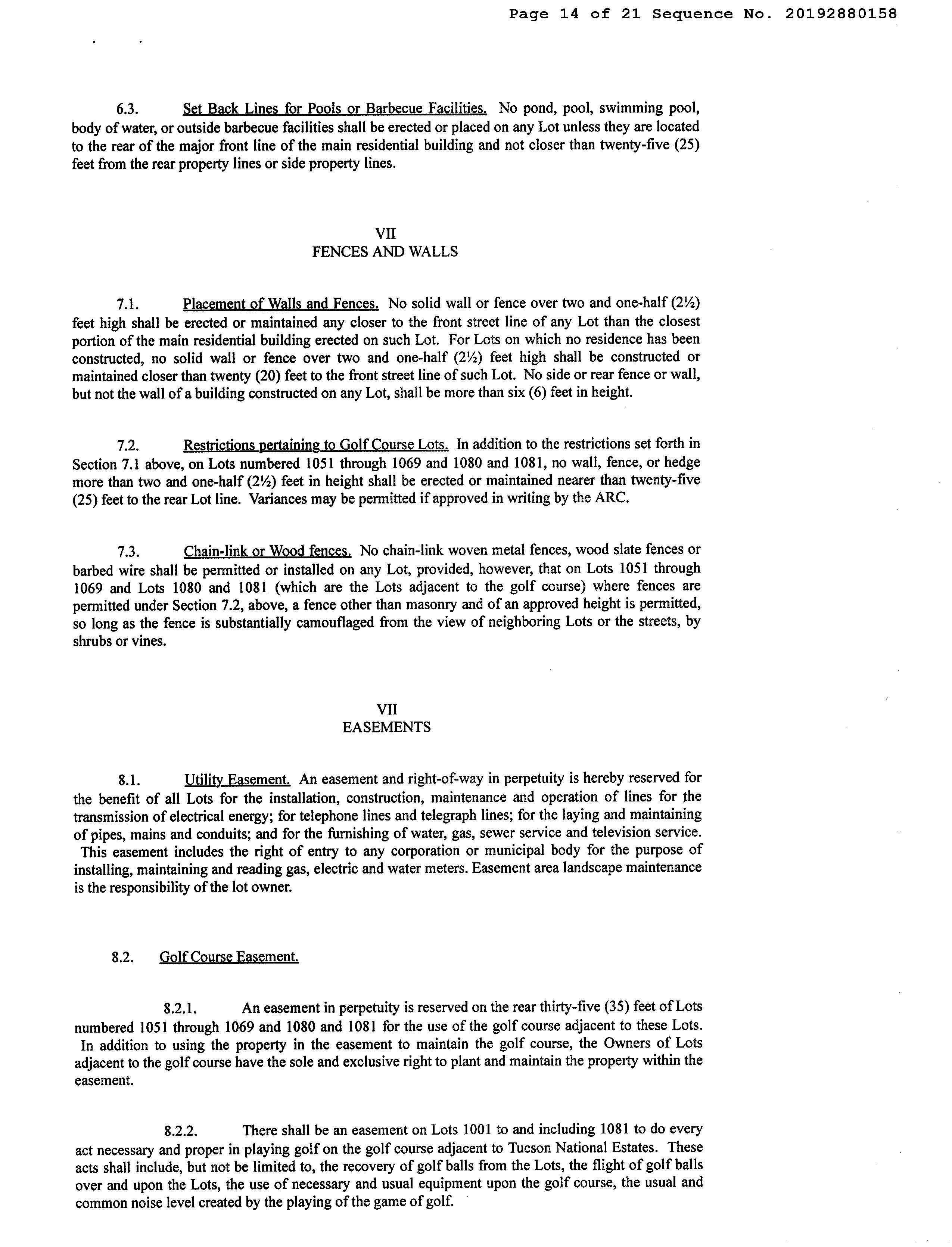 Page 14 of 21 Sequence No. 20192880158

6.3. Set Back Lines for Pools or Barbecue Facilities. No pond, pool, swimming pool, body of water, or outside barbecue facilities shall be erected or placed on any Lot unless they are located to the rear of the major front line of the main residential building and not closer than twenty-five (25) feet from the rear property lines or side property lines.

VII
FENCES AND WALLS

7.1. Placement of Walls and Fences. No solid wall or fence over two and one-half (2½) feet high shall be erected or maintained any closer to the front street line of any Lot than the closest portion of the main residential building erected on such Lot. For Lots on which no residence has been constructed, no solid wall or fence over two and one-half (2½) feet high shall be constructed or maintained closer than twenty (20) feet to the front street line of such Lot. No side or rear fence or wall, but not the wall of a building constructed on any Lot, shall be more than six (6) feet in height.

7.2. Restrictions pertaining to Golf Course Lots. In addition to the restrictions set forth in Section 7.1 above, on Lots numbered 1051 through 1069 and 1080 and 1081, no wall, fence, or hedge more than two and one-half (2½) feet in height shall be erected or maintained nearer than twenty-five (25) feet to the rear Lot line. Variances may be permitted if approved in writing by the ARC.

7.3. Chain-link or Wood fences. No chain-link woven metal fences, wood slate fences or barbed wire shall be permitted or installed on any Lot, provided, however, that on Lots 1051 through 1069 and Lots 1080 and 1081 (which are the Lots adjacent to the golf course) where fences are permitted under Section 7.2, above, a fence other than masonry and of an approved height is permitted, so long as the fence is substantially camouflaged from the view of neighboring Lots or the streets, by shrubs or vines.

VII
EASEMENTS

8.1. Utility Easement. An easement and right-of-way in perpetuity is hereby reserved for the benefit of all Lots for the installation, construction, maintenance and operation of lines for the transmission of electrical energy; for telephone lines and telegraph lines; for the laying and maintaining of pipes, mains and conduits; and for the furnishing of water, gas, sewer service and television service. This easement includes the right of entry to any corporation or municipal body for the purpose of installing, maintaining and reading gas, electric and water meters. Easement area landscape maintenance is the responsibility of the lot owner.

8.2. Golf Course Easement.

8.2.1. An easement in perpetuity is reserved on the rear thirty-five (35) feet of Lots numbered 1051 through 1069 and 1080 and 1081 for the use of the golf course adjacent to these Lots. In addition to using the property in the easement to maintain the golf course, the Owners of Lots adjacent to the golf course have the sole and exclusive right to plant and maintain the property within the easement.

8.2.2. There shall be an easement on Lots 1001 to and including 1081 to do every act necessary and proper in playing golf on the golf course adjacent to Tucson National Estates. These acts shall include, but not be limited to, the recovery of golf balls from the Lots, the flight of golf balls over and upon the Lots, the use of necessary and usual equipment upon the golf course, the usual and common noise level created by the playing of the game of golf.